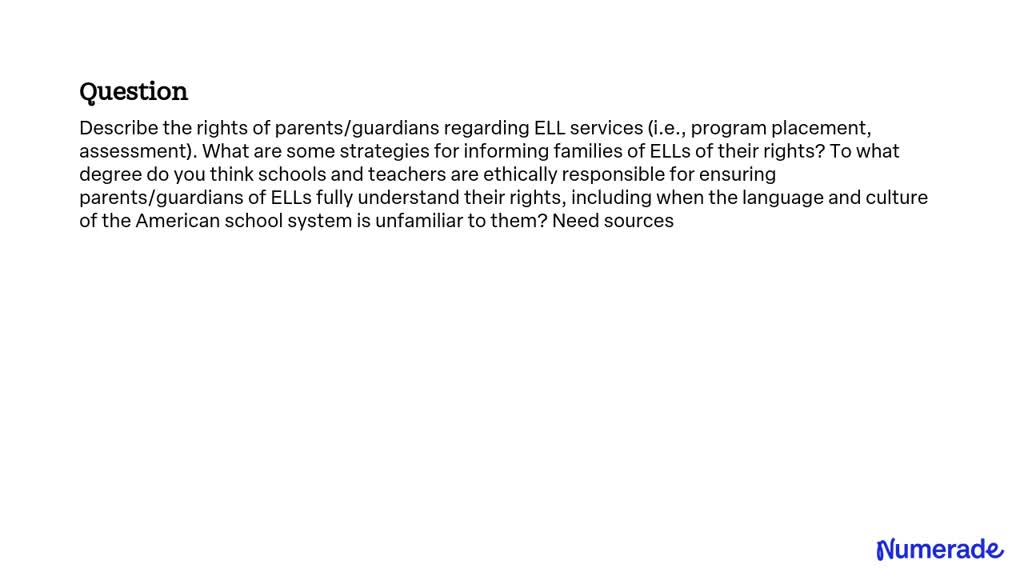 Question

Describe the rights of parents/guardians regarding ELL services (i.e., program placement, assessment). What are some strategies for informing families of ELLs of their rights? To what degree do you think schools and teachers are ethically responsible for ensuring parents/guardians of ELLs fully understand their rights, including when the language and culture of the American school system is unfamiliar to them? Need sources

Numerade